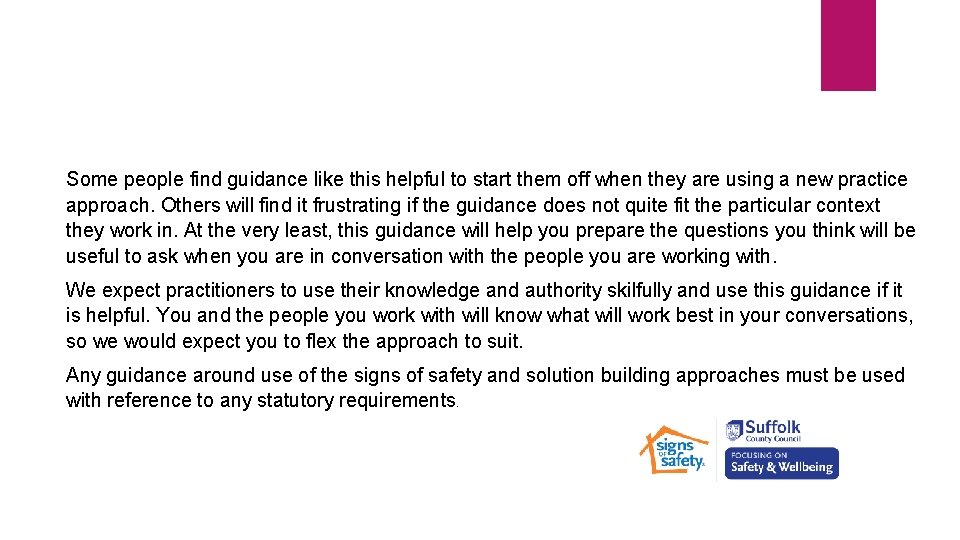 Some people find guidance like this helpful to start them off when they are using a new practice approach. Others will find it frustrating if the guidance does not quite fit the particular context they work in. At the very least, this guidance will help you prepare the questions you think will be useful to ask when you are in conversation with the people you are working with.

We expect practitioners to use their knowledge and authority skilfully and use this guidance if it is helpful. You and the people you work with will know what will work best in your conversations, so we would expect you to flex the approach to suit.

Any guidance around use of the signs of safety and solution building approaches must be used with reference to any statutory requirements.

signs of safety

Suffolk County Council

FOCUSING ON
Safety & Wellbeing